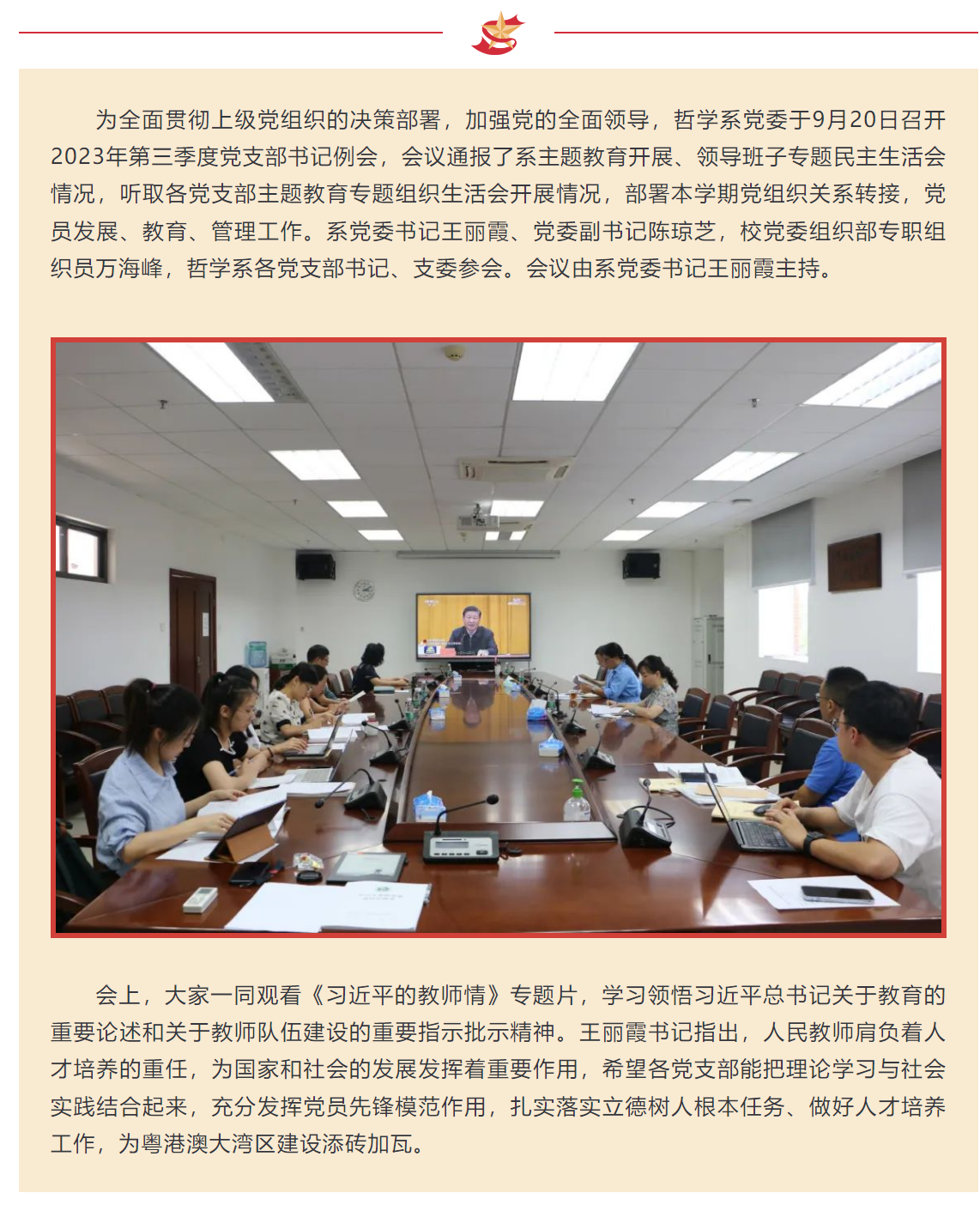 为全面贯彻上级党组织的决策部署，加强党的全面领导，哲学系党委于9月20日召开2023年第三季度党支部书记例会，会议通报了系主题教育开展、领导班子专题民主生活会情况，听取各党支部主题教育专题组织生活会开展情况，部署本学期党组织关系转接，党员发展、教育、管理工作。系党委书记王丽霞、党委副书记陈琼芝，校党委组织部专职组织员万海峰，哲学系各党支部书记、支委参会。会议由系党委书记王丽霞主持。

会上，大家一同观看《习近平的教师情》专题片，学习领悟习近平总书记关于教育的重要论述和关于教师队伍建设的重要指示批示精神。王丽霞书记指出，人民教师肩负着人才培养的重任，为国家和社会的发展发挥着重要作用，希望各党支部能把理论学习与社会实践结合起来，充分发挥党员先锋模范作用，扎实落实立德树人根本任务、做好人才培养工作，为粤港澳大湾区建设添砖加瓦。